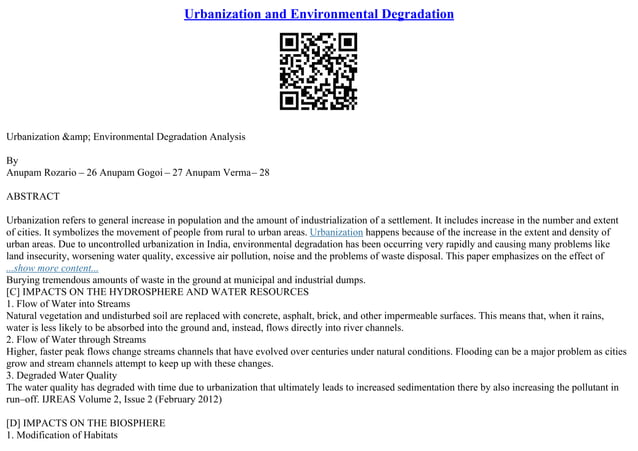 Urbanization and Environmental Degradation

Urbanization &amp; Environmental Degradation Analysis

By
Anupam Rozario – 26 Anupam Gogoi – 27 Anupam Verma– 28

ABSTRACT

Urbanization refers to general increase in population and the amount of industrialization of a settlement. It includes increase in the number and extent of cities. It symbolizes the movement of people from rural to urban areas. Urbanization happens because of the increase in the extent and density of urban areas. Due to uncontrolled urbanization in India, environmental degradation has been occurring very rapidly and causing many problems like land insecurity, worsening water quality, excessive air pollution, noise and the problems of waste disposal. This paper emphasizes on the effect of
...show more content...
Burying tremendous amounts of waste in the ground at municipal and industrial dumps.
[C] IMPACTS ON THE HYDROSPHERE AND WATER RESOURCES
1. Flow of Water into Streams
Natural vegetation and undisturbed soil are replaced with concrete, asphalt, brick, and other impermeable surfaces. This means that, when it rains, water is less likely to be absorbed into the ground and, instead, flows directly into river channels.
2. Flow of Water through Streams
Higher, faster peak flows change streams channels that have evolved over centuries under natural conditions. Flooding can be a major problem as cities grow and stream channels attempt to keep up with these changes.
3. Degraded Water Quality
The water quality has degraded with time due to urbanization that ultimately leads to increased sedimentation there by also increasing the pollutant in run–off. IJREAS Volume 2, Issue 2 (February 2012)

[D] IMPACTS ON THE BIOSPHERE
1. Modification of Habitats